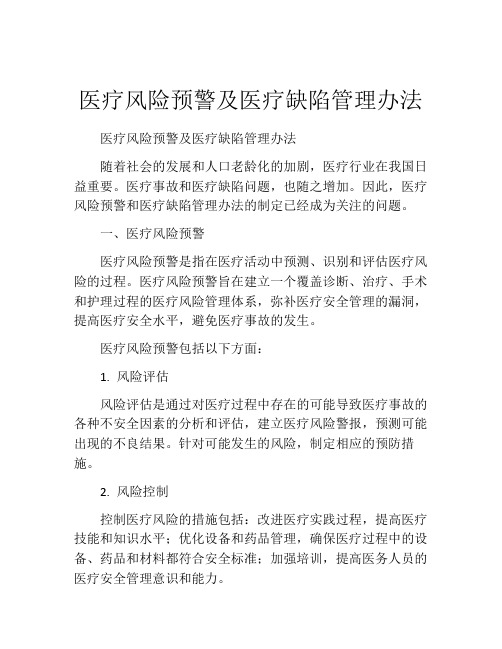 医疗风险预警及医疗缺陷管理办法

医疗风险预警及医疗缺陷管理办法

随着社会的发展和人口老龄化的加剧，医疗行业在我国日益重要。医疗事故和医疗缺陷问题，也随之增加。因此，医疗风险预警和医疗缺陷管理办法的制定已经成为关注的问题。

一、医疗风险预警

医疗风险预警是指在医疗活动中预测、识别和评估医疗风险的过程。医疗风险预警旨在建立一个覆盖诊断、治疗、手术和护理过程的医疗风险管理体系，弥补医疗安全管理的漏洞，提高医疗安全水平，避免医疗事故的发生。

医疗风险预警包括以下方面：

1. 风险评估

风险评估是通过对医疗过程中存在的可能导致医疗事故的各种不安全因素的分析和评估，建立医疗风险警报，预测可能出现的不良结果。针对可能发生的风险，制定相应的预防措施。

2. 风险控制

控制医疗风险的措施包括：改进医疗实践过程，提高医疗技能和知识水平；优化设备和药品管理，确保医疗过程中的设备、药品和材料都符合安全标准；加强培训，提高医务人员的医疗安全管理意识和能力。